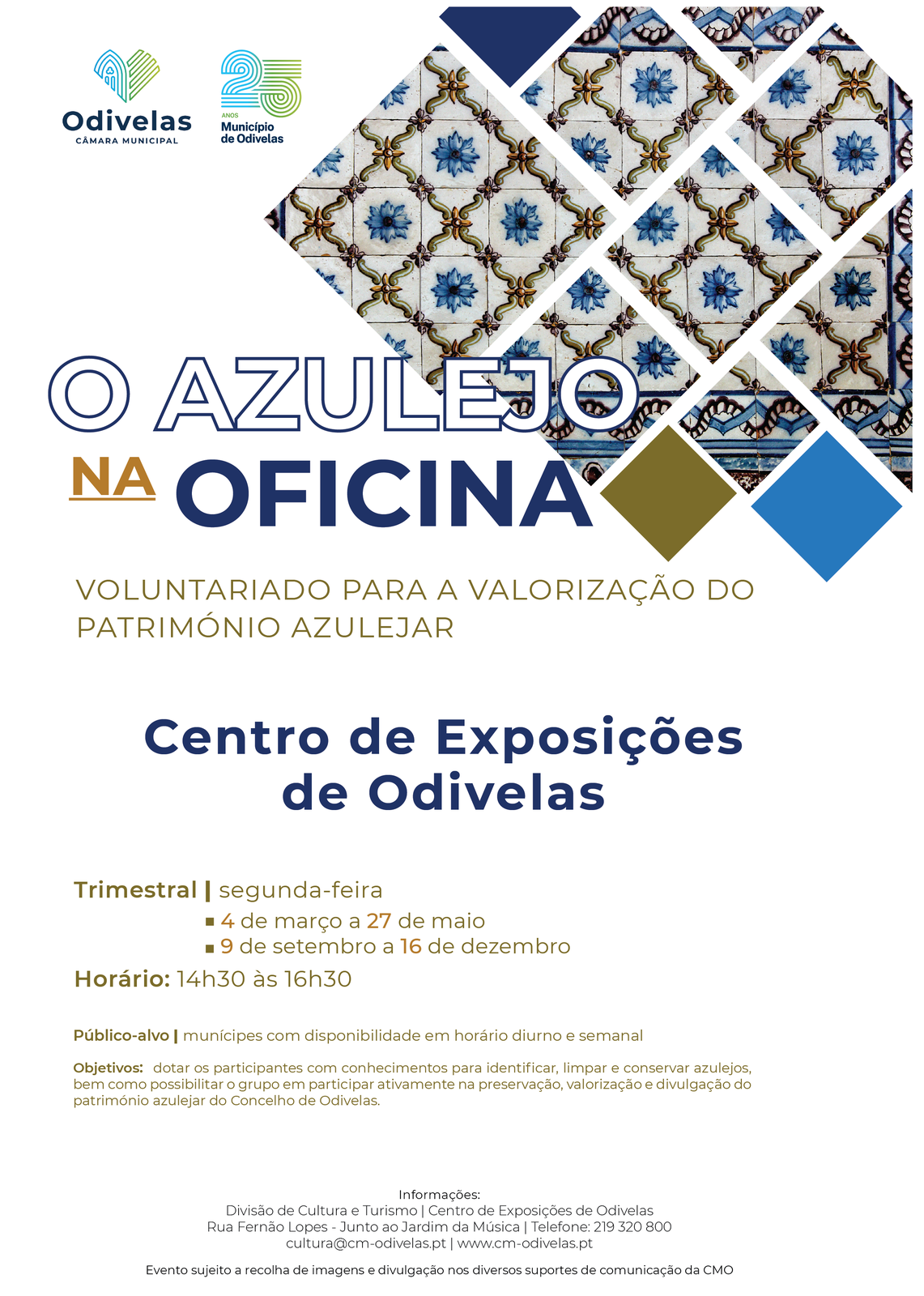 Odivelas
CÂMARA MUNICIPAL

25 ANOS
Município de Odivelas

O AZULEJO
NA OFICINA

VOLUNTARIADO PARA A VALORIZAÇÃO DO PATRIMÓNIO AZULEJAR

Centro de Exposições de Odivelas

Trimestral | segunda-feira
▪ 4 de março a 27 de maio
▪ 9 de setembro a 16 de dezembro
Horário: 14h30 às 16h30

Público-alvo | munícipes com disponibilidade em horário diurno e semanal

Objetivos: dotar os participantes com conhecimentos para identificar, limpar e conservar azulejos, bem como possibilitar o grupo em participar ativamente na preservação, valorização e divulgação do património azulejar do Concelho de Odivelas.

Informações:
Divisão de Cultura e Turismo | Centro de Exposições de Odivelas
Rua Fernão Lopes - Junto ao Jardim da Música | Telefone: 219 320 800
cultura@cm-odivelas.pt | www.cm-odivelas.pt

Evento sujeito a recolha de imagens e divulgação nos diversos suportes de comunicação da CMO